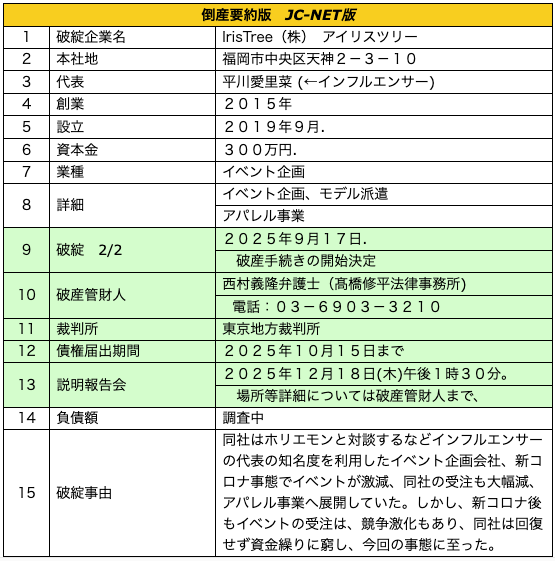 | 倒産要約版　JC-NET版 | | |
|---|---|---|
| 1 | 破綻企業名 | IrisTree（株）　アイリスツリー |
| 2 | 本社地 | 福岡市中央区天神２－３－１０ |
| 3 | 代表 | 平川愛里菜 (←インフルエンサー) |
| 4 | 創業 | ２０１５年 |
| 5 | 設立 | ２０１９年9月. |
| 6 | 資本金 | ３００万円. |
| 7 | 業種 | イベント企画 |
| 8 | 詳細 | イベント企画、モデル派遣 |
| | | アパレル事業 |
| 9 | 破綻　2/2 | ２０２５年9月１７日. |
| | | 破産手続きの開始決定 |
| 10 | 破産管財人 | 西村義隆弁護士（髙橋修平法律事務所) |
| | | 電話：０３－６９０３－３２１０ |
| 11 | 裁判所 | 東京地方裁判所 |
| 12 | 債権届出期間 | ２０２５年１０月１５日まで |
| 13 | 説明報告会 | ２０２５年１２月１８日(木)午後１時３０分。 |
| | | 場所等詳細については破産管財人まで、 |
| 14 | 負債額 | 調査中 |
| 15 | 破綻事由 | 同社はホリエモンと対談するなどインフルエンサーの代表の知名度を利用したイベント企画会社、新コロナ事態でイベントが激減、同社の受注も大幅減、アパレル事業へ展開していた。しかし、新コロナ後もイベントの受注は、競争激化もあり、同社は回復せず資金繰りに窮し、今回の事態に至った。 |